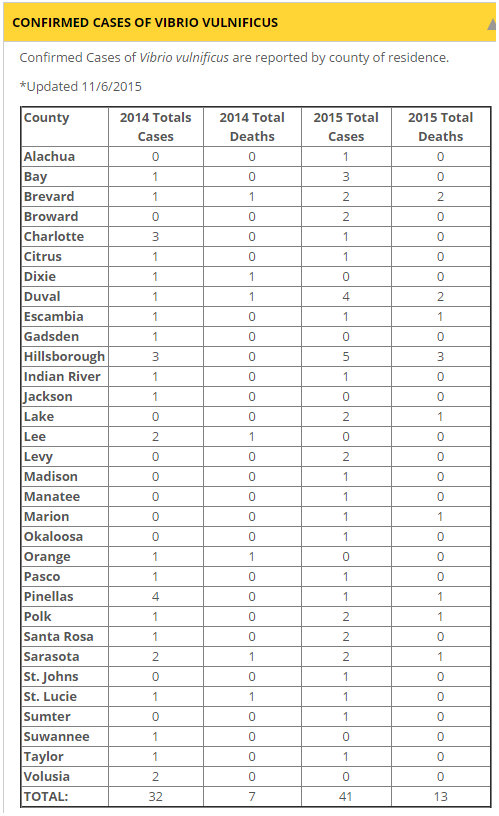 CONFIRMED CASES OF VIBRIO VULNIFICUS

Confirmed Cases of Vibrio vulnificus are reported by county of residence.

*Updated 11/6/2015

| County | 2014 Totals Cases | 2014 Total Deaths | 2015 Total Cases | 2015 Total Deaths |
|---|---|---|---|---|
| Alachua | 0 | 0 | 1 | 0 |
| Bay | 1 | 0 | 3 | 0 |
| Brevard | 1 | 1 | 2 | 2 |
| Broward | 0 | 0 | 2 | 0 |
| Charlotte | 3 | 0 | 1 | 0 |
| Citrus | 1 | 0 | 1 | 0 |
| Dixie | 1 | 1 | 0 | 0 |
| Duval | 1 | 1 | 4 | 2 |
| Escambia | 1 | 0 | 1 | 1 |
| Gadsden | 1 | 0 | 0 | 0 |
| Hillsborough | 3 | 0 | 5 | 3 |
| Indian River | 1 | 0 | 1 | 0 |
| Jackson | 1 | 0 | 0 | 0 |
| Lake | 0 | 0 | 2 | 1 |
| Lee | 2 | 1 | 0 | 0 |
| Levy | 0 | 0 | 2 | 0 |
| Madison | 0 | 0 | 1 | 0 |
| Manatee | 0 | 0 | 1 | 0 |
| Marion | 0 | 0 | 1 | 1 |
| Okaloosa | 0 | 0 | 1 | 0 |
| Orange | 1 | 1 | 0 | 0 |
| Pasco | 1 | 0 | 1 | 0 |
| Pinellas | 4 | 0 | 1 | 1 |
| Polk | 1 | 0 | 2 | 1 |
| Santa Rosa | 1 | 0 | 2 | 0 |
| Sarasota | 2 | 1 | 2 | 1 |
| St. Johns | 0 | 0 | 1 | 0 |
| St. Lucie | 1 | 1 | 1 | 0 |
| Sumter | 0 | 0 | 1 | 0 |
| Suwannee | 1 | 0 | 0 | 0 |
| Taylor | 1 | 0 | 1 | 0 |
| Volusia | 2 | 0 | 0 | 0 |
| TOTAL: | 32 | 7 | 41 | 13 |